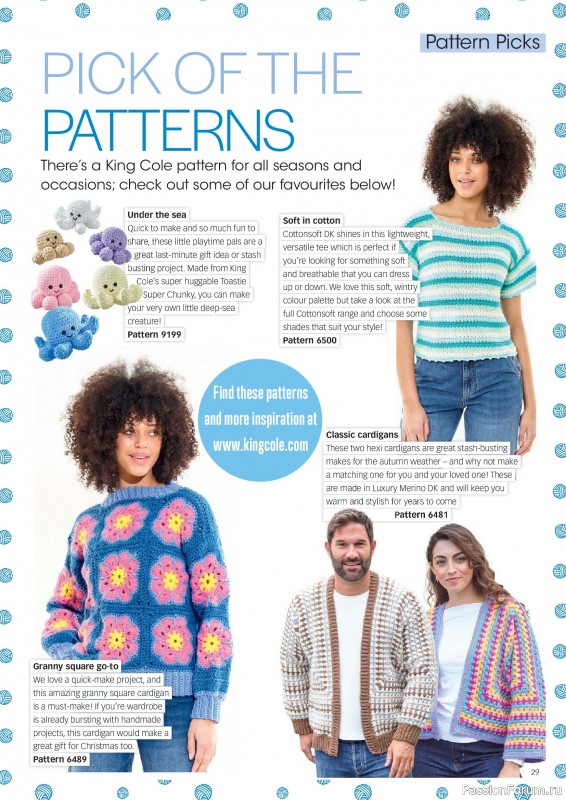 Pattern Picks

PICK OF THE PATTERNS

There's a King Cole pattern for all seasons and occasions; check out some of our favourites below!

Under the sea
Quick to make and so much fun to share, these little playtime pals are a great last-minute gift idea or stash busting project. Made from King Cole's super huggable Toastie Super Chunky, you can make your very own little deep-sea creature!
Pattern 9199

Soft in cotton
Cottonsoft DK shines in this lightweight, versatile tee which is perfect if you're looking for something soft and breathable that you can dress up or down. We love this soft, wintry colour palette but take a look at the full Cottonsoft range and choose some shades that suit your style!
Pattern 6500

Find these patterns and more inspiration at www.kingcole.com

Classic cardigans
These two hexi cardigans are great stash-busting makes for the autumn weather – and why not make a matching one for you and your loved one! These are made in Luxury Merino DK and will keep you warm and stylish for years to come
Pattern 6481

Granny square go-to
We love a quick-make project, and this amazing granny square cardigan is a must-make! If you're wardrobe is already bursting with handmade projects, this cardigan would make a great gift for Christmas too.
Pattern 6489

29

PassionForum.ru